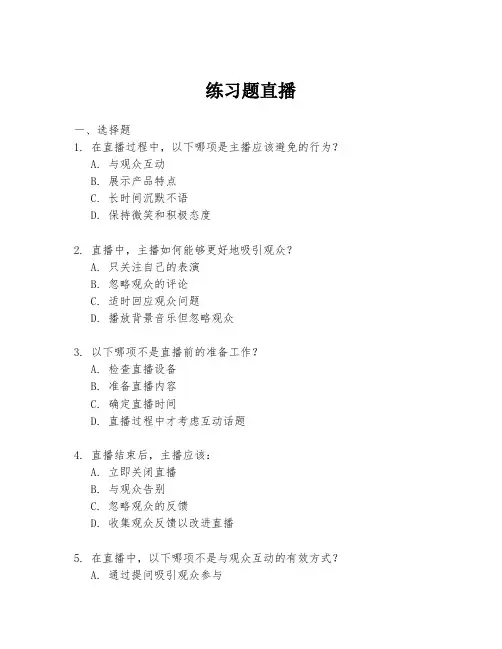 练习题直播

一、选择题

1. 在直播过程中，以下哪项是主播应该避免的行为？
A. 与观众互动
B. 展示产品特点
C. 长时间沉默不语
D. 保持微笑和积极态度

2. 直播中，主播如何能够更好地吸引观众？
A. 只关注自己的表演
B. 忽略观众的评论
C. 适时回应观众问题
D. 播放背景音乐但忽略观众

3. 以下哪项不是直播前的准备工作？
A. 检查直播设备
B. 准备直播内容
C. 确定直播时间
D. 直播过程中才考虑互动话题

4. 直播结束后，主播应该：
A. 立即关闭直播
B. 与观众告别
C. 忽略观众的反馈
D. 收集观众反馈以改进直播

5. 在直播中，以下哪项不是与观众互动的有效方式？
A. 通过提问吸引观众参与